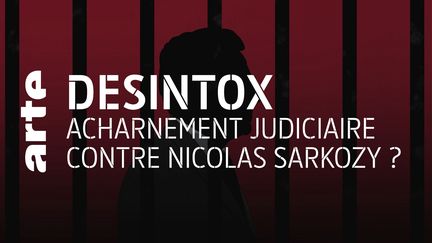 arte

DESINTOX

ACHARNEMENT JUDICIAIRE CONTRE NICOLAS SARKOZY ?